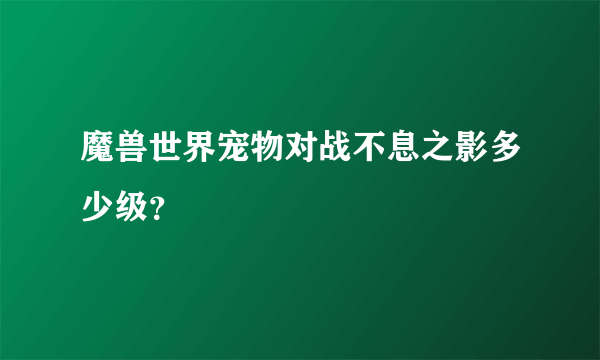 魔兽世界宠物对战不息之影多少级?